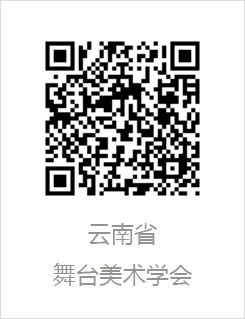 云南省

舞台美术学会